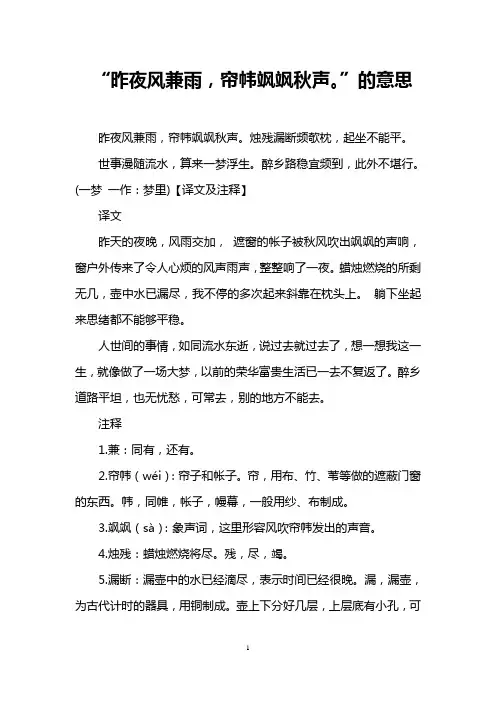 “昨夜风兼雨，帘帏飒飒秋声。”的意思

昨夜风兼雨，帘帏飒飒秋声。烛残漏断频欹枕，起坐不能平。

世事漫随流水，算来一梦浮生。醉乡路稳宜频到，此外不堪行。(一梦 一作：梦里)【译文及注释】

译文

昨天的夜晚，风雨交加， 遮窗的帐子被秋风吹出飒飒的声响，窗户外传来了令人心烦的风声雨声，整整响了一夜。蜡烛燃烧的所剩无几，壶中水已漏尽，我不停的多次起来斜靠在枕头上。 躺下坐起来思绪都不能够平稳。

人世间的事情，如同流水东逝，说过去就过去了，想一想我这一生，就像做了一场大梦，以前的荣华富贵生活已一去不复返了。醉乡道路平坦，也无忧愁，可常去，别的地方不能去。

注释

1.兼：同有，还有。

2.帘帏（wéi）：帘子和帐子。帘，用布、竹、苇等做的遮蔽门窗的东西。帏，同帷，帐子，幔幕，一般用纱、布制成。

3.飒飒（sà）：象声词，这里形容风吹帘帏发出的声音。

4.烛残：蜡烛燃烧将尽。残，尽，竭。

5.漏断：漏壶中的水已经滴尽，表示时间已经很晚。漏，漏壶，为古代计时的器具，用铜制成。壶上下分好几层，上层底有小孔，可

1